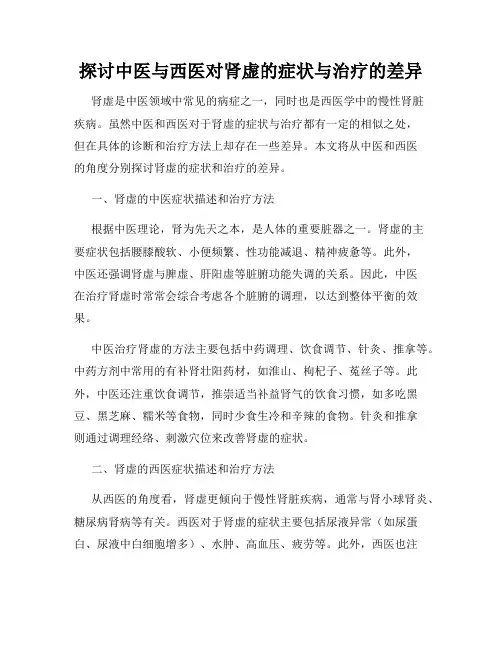 探讨中医与西医对肾虚的症状与治疗的差异

肾虚是中医领域中常见的病症之一，同时也是西医学中的慢性肾脏疾病。虽然中医和西医对于肾虚的症状与治疗都有一定的相似之处，但在具体的诊断和治疗方法上却存在一些差异。本文将从中医和西医的角度分别探讨肾虚的症状和治疗的差异。

一、肾虚的中医症状描述和治疗方法

根据中医理论，肾为先天之本，是人体的重要脏器之一。肾虚的主要症状包括腰膝酸软、小便频繁、性功能减退、精神疲惫等。此外，中医还强调肾虚与脾虚、肝阳虚等脏腑功能失调的关系。因此，中医在治疗肾虚时常常会综合考虑各个脏腑的调理，以达到整体平衡的效果。

中医治疗肾虚的方法主要包括中药调理、饮食调节、针灸、推拿等。中药方剂中常用的有补肾壮阳药材，如淮山、枸杞子、菟丝子等。此外，中医还注重饮食调节，推崇适当补益肾气的饮食习惯，如多吃黑豆、黑芝麻、糯米等食物，同时少食生冷和辛辣的食物。针灸和推拿则通过调理经络、刺激穴位来改善肾虚的症状。

二、肾虚的西医症状描述和治疗方法

从西医的角度看，肾虚更倾向于慢性肾脏疾病，通常与肾小球肾炎、糖尿病肾病等有关。西医对于肾虚的症状主要包括尿液异常（如尿蛋白、尿液中白细胞增多）、水肿、高血压、疲劳等。此外，西医也注